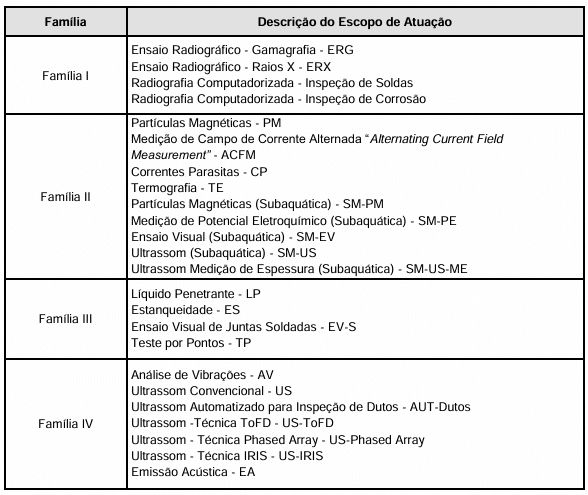 | Família | Descrição do Escopo de Atuação |
|---|---|
| Família I | Ensaio Radiográfico - Gamagrafia - ERG<br>Ensaio Radiográfico - Raios X - ERX<br>Radiografia Computadorizada - Inspeção de Soldas<br>Radiografia Computadorizada - Inspeção de Corrosão |
| Família II | Partículas Magnéticas - PM<br>Medição de Campo de Corrente Alternada "Alternating Current Field Measurement" - ACFM<br>Correntes Parasitas - CP<br>Termografia - TE<br>Partículas Magnéticas (Subaquática) - SM-PM<br>Medição de Potencial Eletroquímico (Subaquática) - SM-PE<br>Ensaio Visual (Subaquática) - SM-EV<br>Ultrassom (Subaquática) - SM-US<br>Ultrassom Medição de Espessura (Subaquática) - SM-US-ME |
| Família III | Líquido Penetrante - LP<br>Estanqueidade - ES<br>Ensaio Visual de Juntas Soldadas - EV-S<br>Teste por Pontos - TP |
| Família IV | Análise de Vibrações - AV<br>Ultrassom Convencional - US<br>Ultrassom Automatizado para Inspeção de Dutos - AUT-Dutos<br>Ultrassom -Técnica ToFD - US-ToFD<br>Ultrassom - Técnica Phased Array - US-Phased Array<br>Ultrassom - Técnica IRIS - US-IRIS<br>Emissão Acústica - EA |